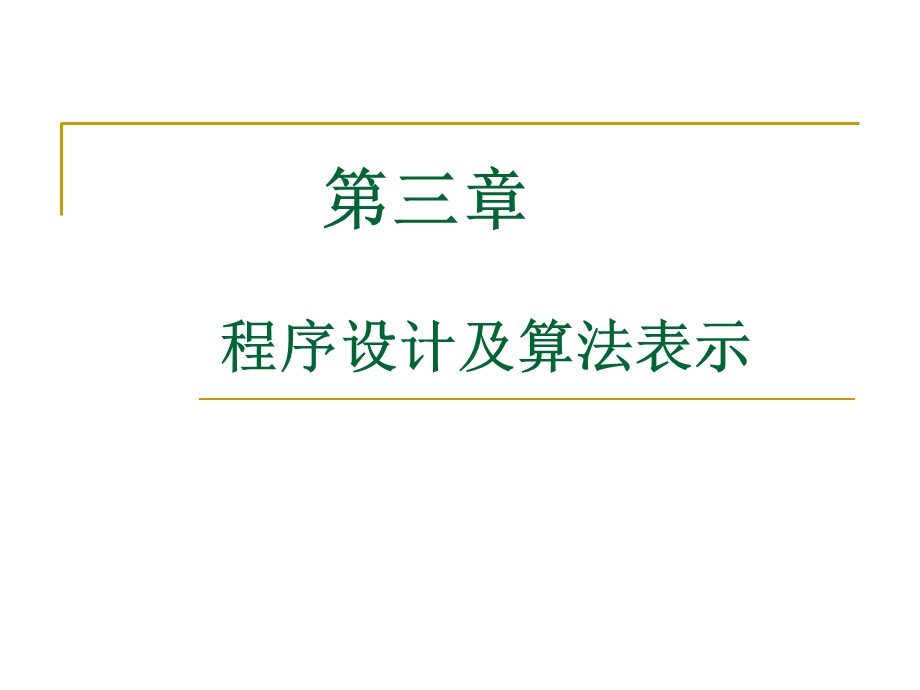 第三章

程序设计及算法表示